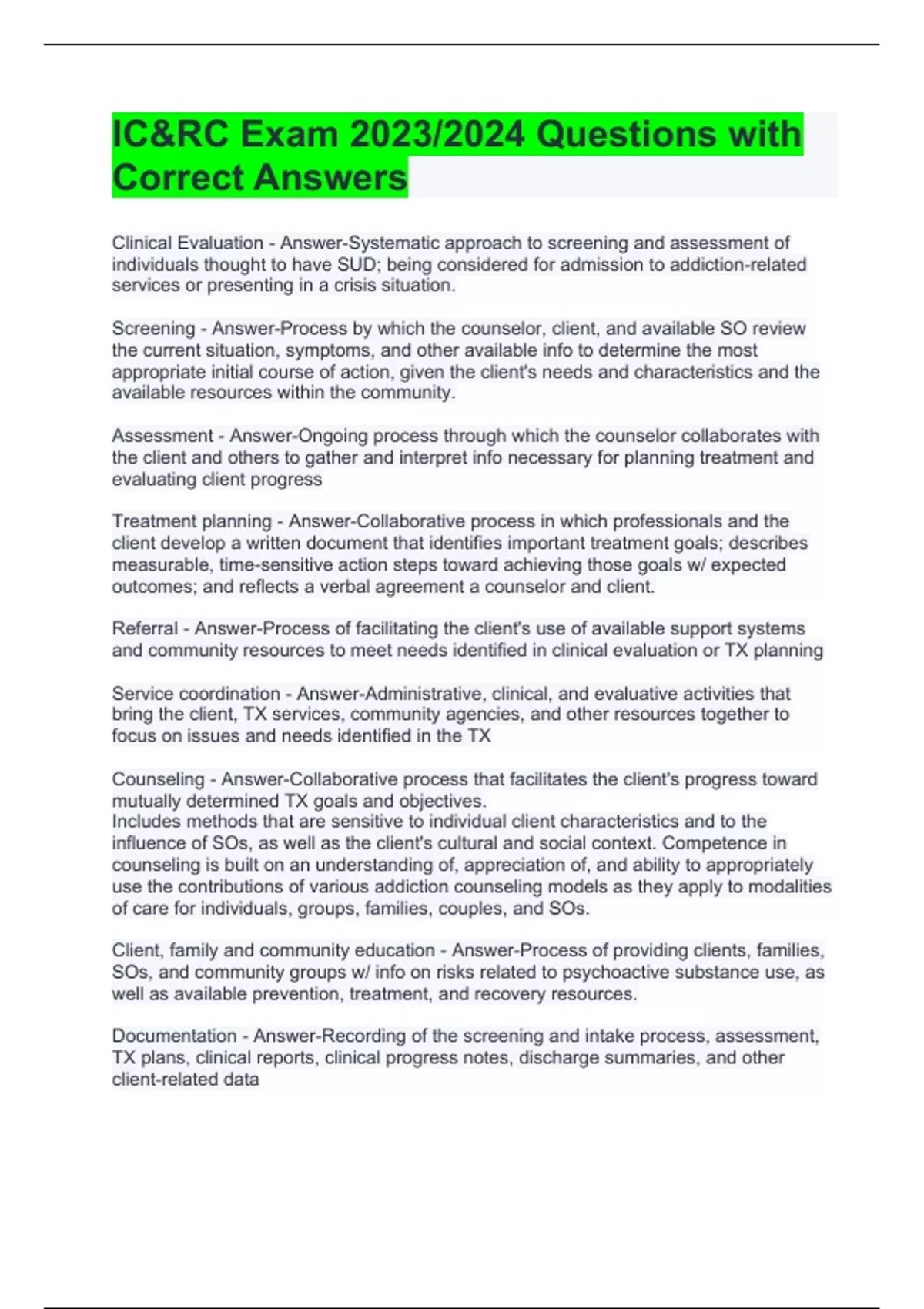 IC&RC Exam 2023/2024 Questions with Correct Answers

Clinical Evaluation - Answer-Systematic approach to screening and assessment of individuals thought to have SUD; being considered for admission to addiction-related services or presenting in a crisis situation.

Screening - Answer-Process by which the counselor, client, and available SO review the current situation, symptoms, and other available info to determine the most appropriate initial course of action, given the client's needs and characteristics and the available resources within the community.

Assessment - Answer-Ongoing process through which the counselor collaborates with the client and others to gather and interpret info necessary for planning treatment and evaluating client progress

Treatment planning - Answer-Collaborative process in which professionals and the client develop a written document that identifies important treatment goals; describes measurable, time-sensitive action steps toward achieving those goals w/ expected outcomes; and reflects a verbal agreement a counselor and client.

Referral - Answer-Process of facilitating the client's use of available support systems and community resources to meet needs identified in clinical evaluation or TX planning

Service coordination - Answer-Administrative, clinical, and evaluative activities that bring the client, TX services, community agencies, and other resources together to focus on issues and needs identified in the TX

Counseling - Answer-Collaborative process that facilitates the client's progress toward mutually determined TX goals and objectives.
Includes methods that are sensitive to individual client characteristics and to the influence of SOs, as well as the client's cultural and social context. Competence in counseling is built on an understanding of, appreciation of, and ability to appropriately use the contributions of various addiction counseling models as they apply to modalities of care for individuals, groups, families, couples, and SOs.

Client, family and community education - Answer-Process of providing clients, families, SOs, and community groups w/ info on risks related to psychoactive substance use, as well as available prevention, treatment, and recovery resources.

Documentation - Answer-Recording of the screening and intake process, assessment, TX plans, clinical reports, clinical progress notes, discharge summaries, and other client-related data